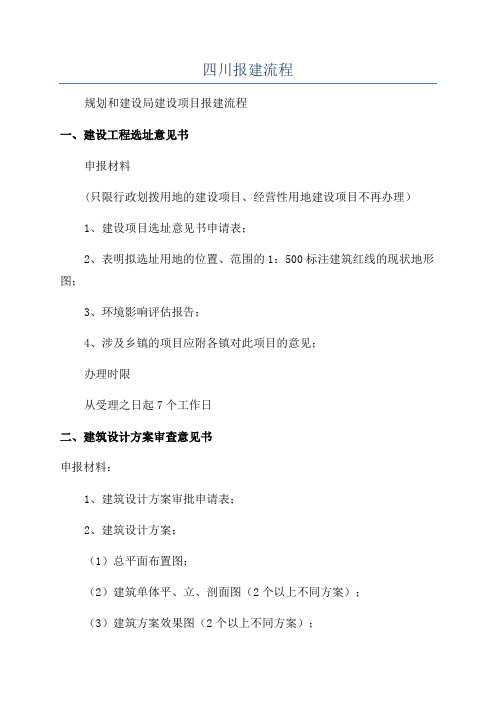 四川报建流程

规划和建设局建设项目报建流程

一、建设工程选址意见书

申报材料

（只限行政划拨用地的建设项目、经营性用地建设项目不再办理）

1、建设项目选址意见书申请表；

2、表明拟选址用地的位置、范围的 1：500 标注建筑红线的现状地形图；

3、环境影响评估报告；

4、涉及乡镇的项目应附各镇对此项目的意见；

办理时限

从受理之日起 7 个工作日

二、建筑设计方案审查意见书

申报材料：

1、建筑设计方案审批申请表；

2、建筑设计方案：

（1）总平面布置图；

（2）建筑单体平、立、剖面图（2 个以上不同方案）；

（3）建筑方案效果图（2 个以上不同方案）；